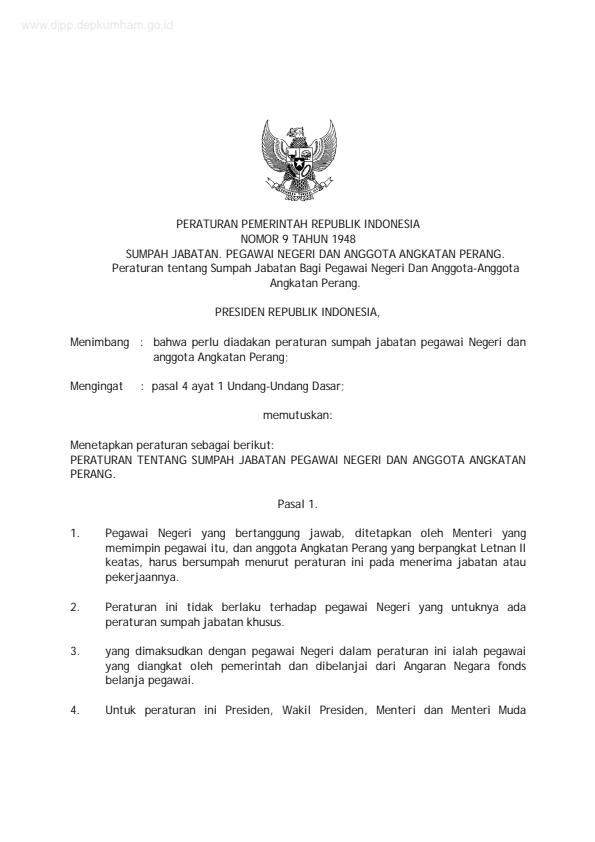 www.djpp.depkumham.go.id

PERATURAN PEMERINTAH REPUBLIK INDONESIA
NOMOR 9 TAHUN 1948
SUMPAH JABATAN. PEGAWAI NEGERI DAN ANGGOTA ANGKATAN PERANG.
Peraturan tentang Sumpah Jabatan Bagi Pegawai Negeri Dan Anggota-Anggota Angkatan Perang.

PRESIDEN REPUBLIK INDONESIA,

Menimbang : bahwa perlu diadakan peraturan sumpah jabatan pegawai Negeri dan anggota Angkatan Perang;

Mengingat : pasal 4 ayat 1 Undang-Undang Dasar;

memutuskan:

Menetapkan peraturan sebagai berikut:
PERATURAN TENTANG SUMPAH JABATAN PEGAWAI NEGERI DAN ANGGOTA ANGKATAN PERANG.

Pasal 1.

1. Pegawai Negeri yang bertanggung jawab, ditetapkan oleh Menteri yang memimpin pegawai itu, dan anggota Angkatan Perang yang berpangkat Letnan II keatas, harus bersumpah menurut peraturan ini pada menerima jabatan atau pekerjaannya.

2. Peraturan ini tidak berlaku terhadap pegawai Negeri yang untuknya ada peraturan sumpah jabatan khusus.

3. yang dimaksudkan dengan pegawai Negeri dalam peraturan ini ialah pegawai yang diangkat oleh pemerintah dan dibelanjai dari Angaran Negara fonds belanja pegawai.

4. Untuk peraturan ini Presiden, Wakil Presiden, Menteri dan Menteri Muda